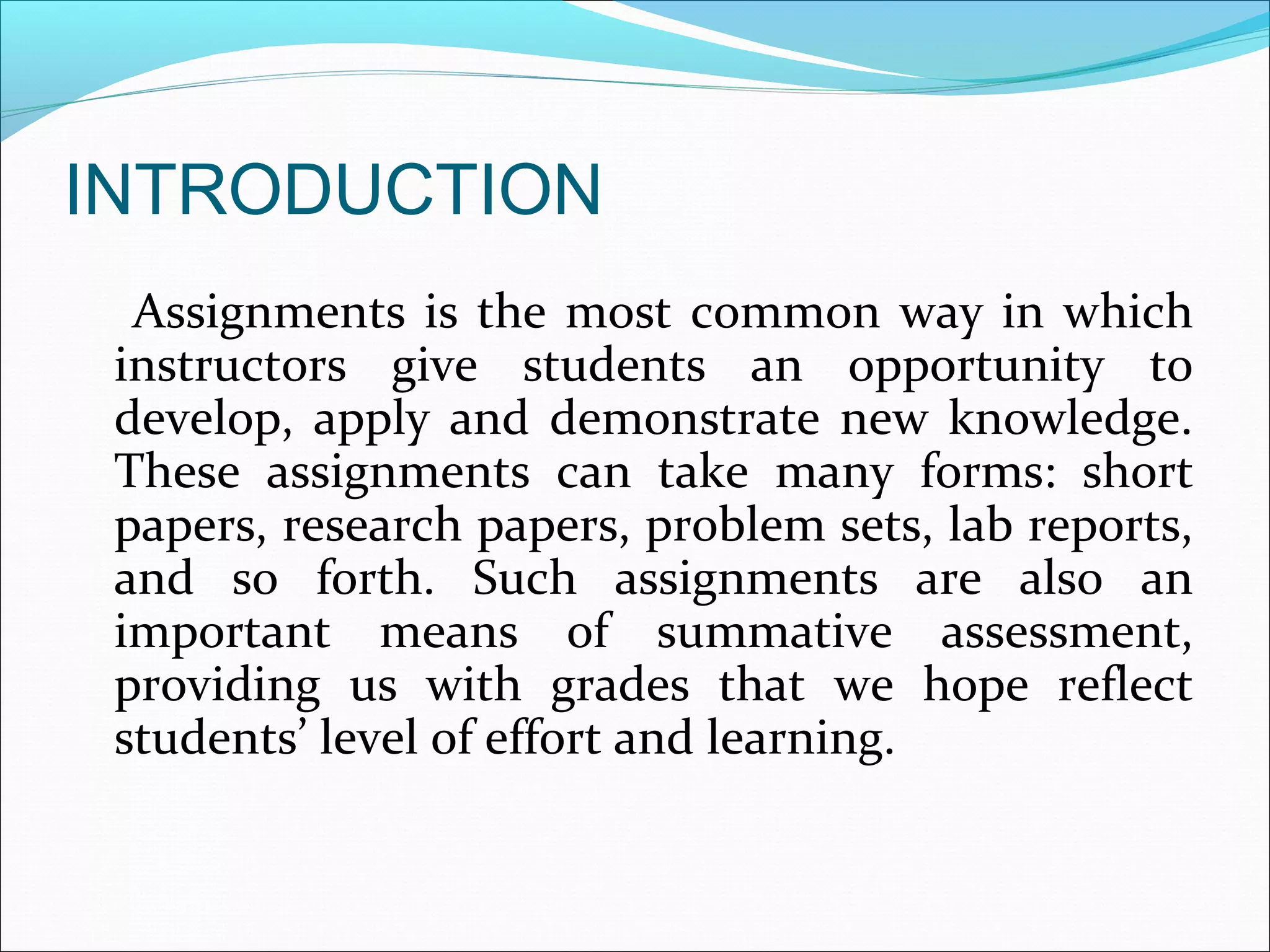 INTRODUCTION

Assignments is the most common way in which instructors give students an opportunity to develop, apply and demonstrate new knowledge. These assignments can take many forms: short papers, research papers, problem sets, lab reports, and so forth. Such assignments are also an important means of summative assessment, providing us with grades that we hope reflect students’ level of effort and learning.